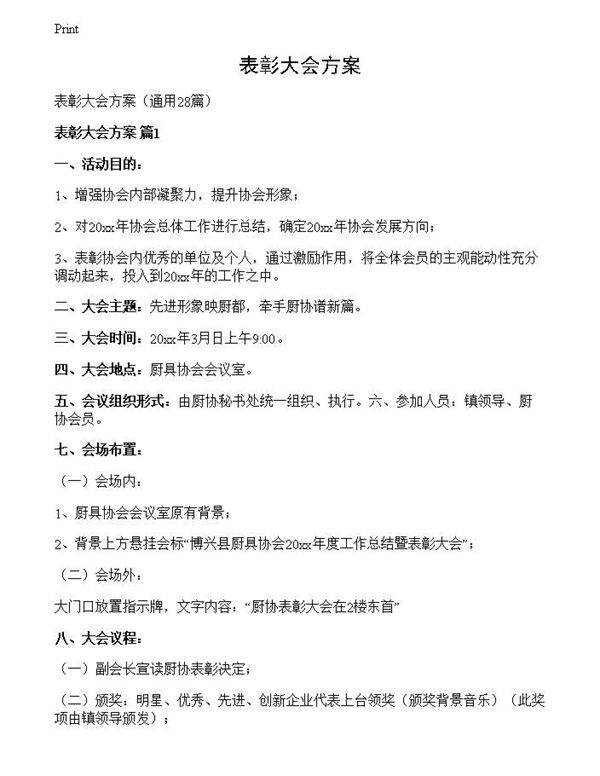 Print

表彰大会方案

表彰大会方案（通用28篇）

表彰大会方案 篇1

一、活动目的：

1、增强协会内部凝聚力，提升协会形象；

2、对20xx年协会总体工作进行总结，确定20xx年协会发展方向；

3、表彰协会内优秀的单位及个人，通过激励作用，将全体会员的主观能动性充分调动起来，投入到20xx年的工作之中。

二、大会主题：先进形象映厨都，牵手厨协谱新篇。

三、大会时间：20xx年3月日上午9:00。

四、大会地点：厨具协会会议室。

五、会议组织形式：由厨协秘书处统一组织、执行。六、参加人员：镇领导、厨协会员。

七、会场布置：

（一）会场内：

1、厨具协会会议室原有背景；

2、背景上方悬挂会标“博兴县厨具协会20xx年度工作总结暨表彰大会”；

（二）会场外：

大门口放置指示牌，文字内容：“厨协表彰大会在2楼东首”

八、大会议程：

（一）副会长宣读厨协表彰决定；

（二）颁奖：明星、优秀、先进、创新企业代表上台领奖（颁奖背景音乐）（此奖项由镇领导颁发）；